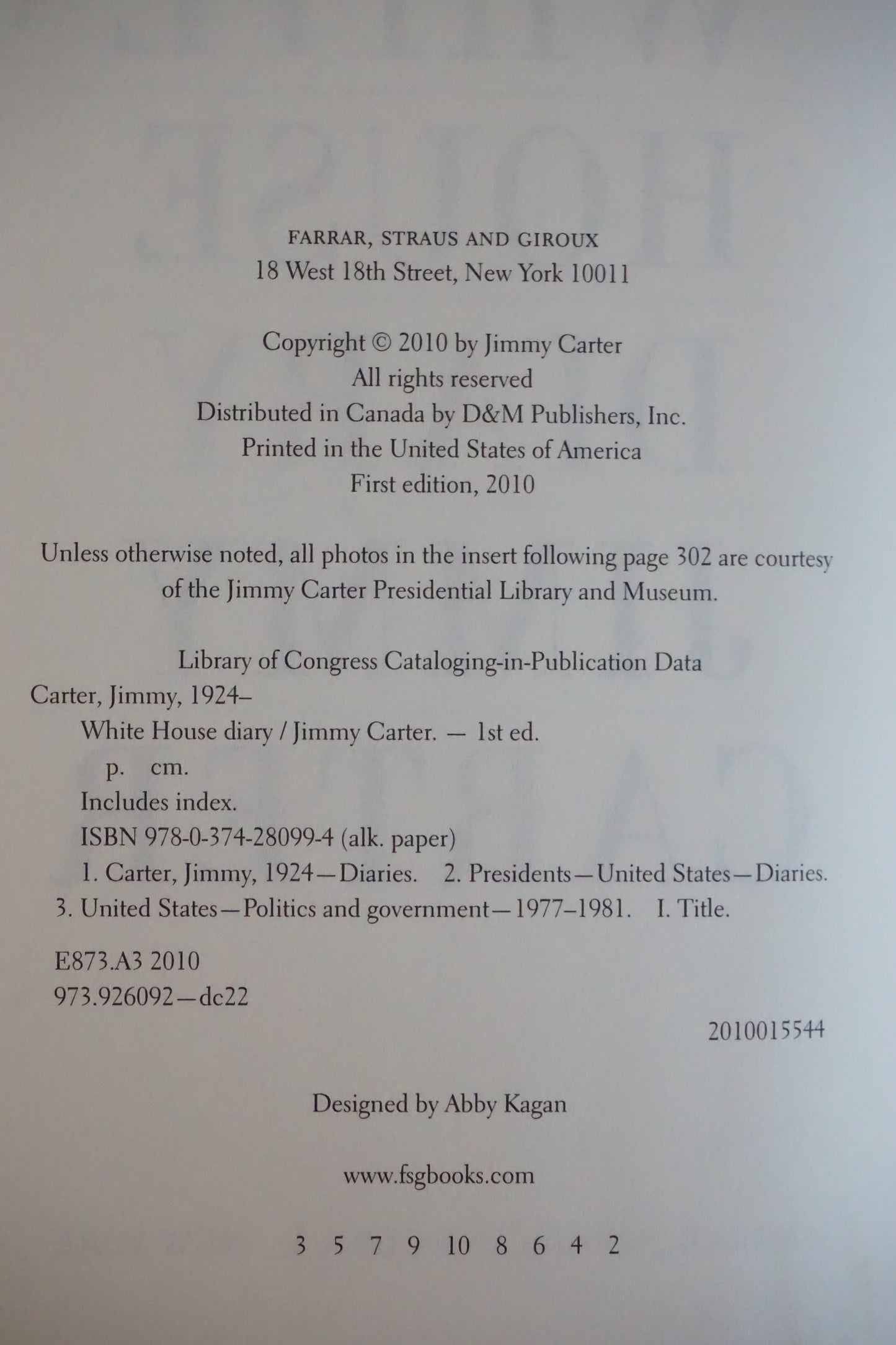 FARRAR, STRAUS AND GIROUX
18 West 18th Street, New York 10011

Copyright © 2010 by Jimmy Carter
All rights reserved
Distributed in Canada by D&M Publishers, Inc.
Printed in the United States of America
First edition, 2010

Unless otherwise noted, all photos in the insert following page 302 are courtesy of the Jimmy Carter Presidential Library and Museum.

Library of Congress Cataloging-in-Publication Data
Carter, Jimmy, 1924–
White House diary / Jimmy Carter. — 1st ed.
p. cm.
Includes index.
ISBN 978-0-374-28099-4 (alk. paper)
1. Carter, Jimmy, 1924—Diaries. 2. Presidents—United States—Diaries. 3. United States—Politics and government—1977–1981. I. Title.

E873.A3 2010
973.926092—dc22

2010015544

Designed by Abby Kagan

www.fsgbooks.com

3 5 7 9 10 8 6 4 2